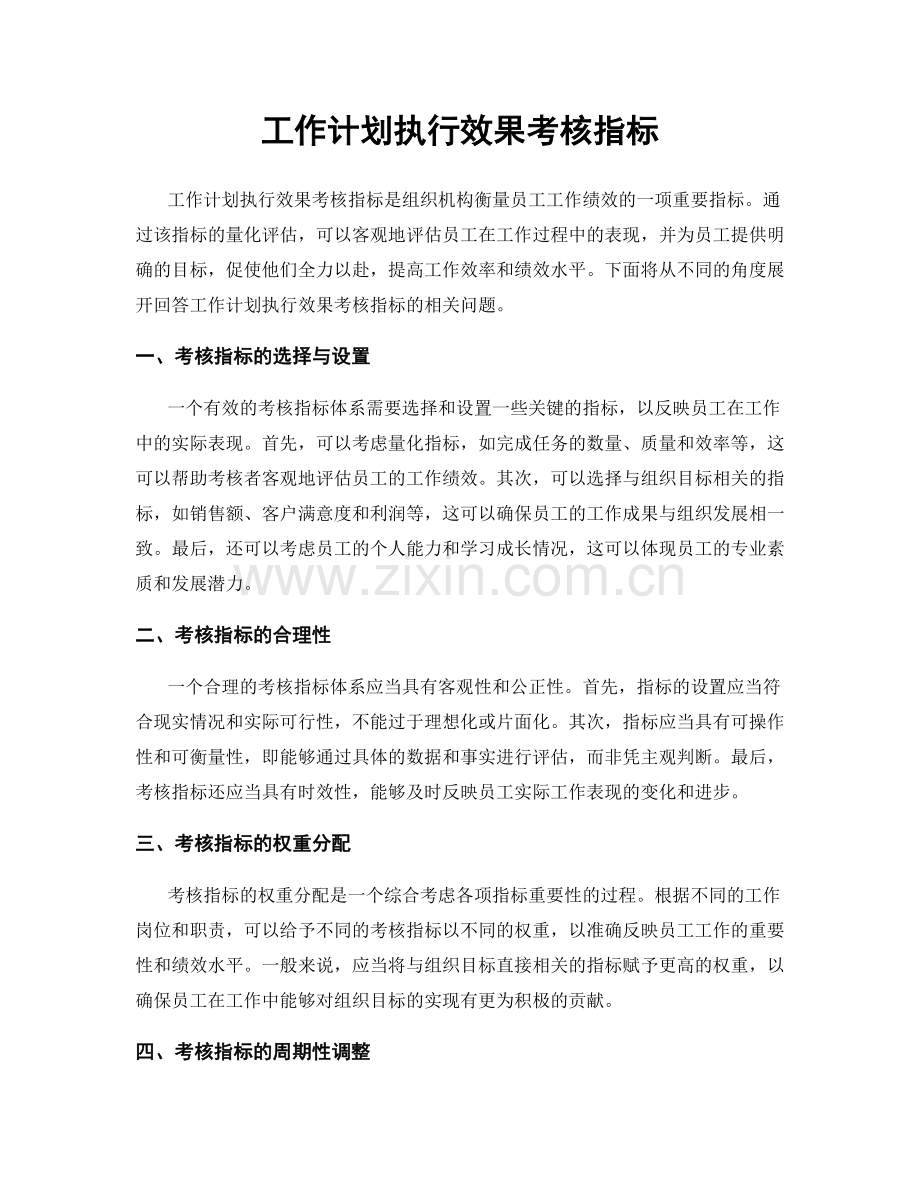 工作计划执行效果考核指标

工作计划执行效果考核指标是组织机构衡量员工工作绩效的一项重要指标。通过该指标的量化评估，可以客观地评估员工在工作过程中的表现，并为员工提供明确的目标，促使他们全力以赴，提高工作效率和绩效水平。下面将从不同的角度展开回答工作计划执行效果考核指标的相关问题。

一、考核指标的选择与设置

一个有效的考核指标体系需要选择和设置一些关键的指标，以反映员工在工作中的实际表现。首先，可以考虑量化指标，如完成任务的数量、质量和效率等，这可以帮助考核者客观地评估员工的工作绩效。其次，可以选择与组织目标相关的指标，如销售额、客户满意度和利润等，这可以确保员工的工作成果与组织发展相一致。最后，还可以考虑员工的个人能力和学习成长情况，这可以体现员工的专业素质和发展潜力。

二、考核指标的合理性

一个合理的考核指标体系应当具有客观性和公正性。首先，指标的设置应当符合现实情况和实际可行性，不能过于理想化或片面化。其次，指标应当具有可操作性和可衡量性，即能够通过具体的数据和事实进行评估，而非凭主观判断。最后，考核指标还应当具有时效性，能够及时反映员工实际工作表现的变化和进步。

三、考核指标的权重分配

考核指标的权重分配是一个综合考虑各项指标重要性的过程。根据不同的工作岗位和职责，可以给予不同的考核指标以不同的权重，以准确反映员工工作的重要性和绩效水平。一般来说，应当将与组织目标直接相关的指标赋予更高的权重，以确保员工在工作中能够对组织目标的实现有更为积极的贡献。

四、考核指标的周期性调整

www.zixin.com.cn